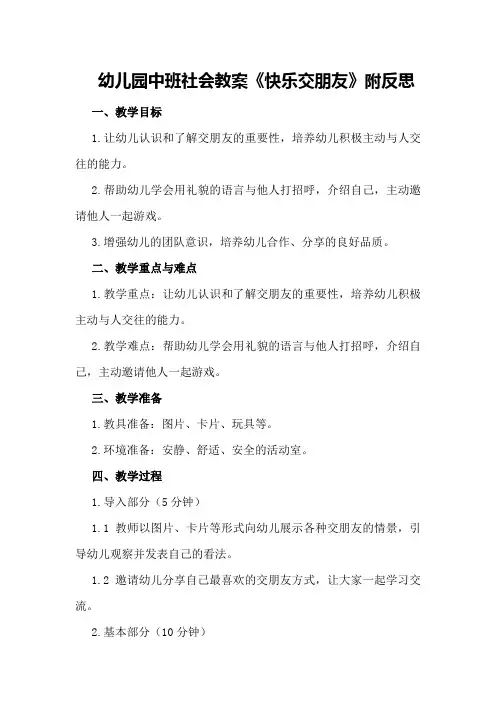 幼儿园中班社会教案《快乐交朋友》附反思

一、教学目标

1.让幼儿认识和了解交朋友的重要性，培养幼儿积极主动与人交往的能力。

2.帮助幼儿学会用礼貌的语言与他人打招呼，介绍自己，主动邀请他人一起游戏。

3.增强幼儿的团队意识，培养幼儿合作、分享的良好品质。

二、教学重点与难点

1.教学重点：让幼儿认识和了解交朋友的重要性，培养幼儿积极主动与人交往的能力。

2.教学难点：帮助幼儿学会用礼貌的语言与他人打招呼，介绍自己，主动邀请他人一起游戏。

三、教学准备

1.教具准备：图片、卡片、玩具等。

2.环境准备：安静、舒适、安全的活动室。

四、教学过程

1.导入部分（5分钟）

1.1 教师以图片、卡片等形式向幼儿展示各种交朋友的情景，引导幼儿观察并发表自己的看法。

1.2 邀请幼儿分享自己最喜欢的交朋友方式，让大家一起学习交流。

2.基本部分（10分钟）